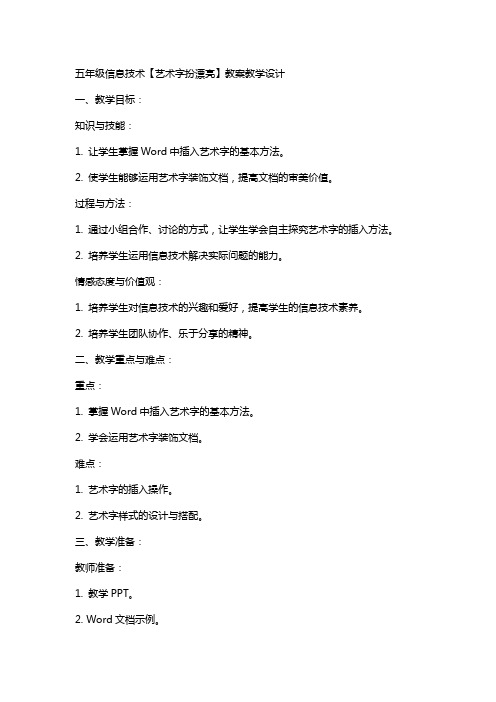 五年级信息技术【艺术字扮漂亮】教案教学设计

一、教学目标：

知识与技能：

1. 让学生掌握 Word 中插入艺术字的基本方法。

2. 使学生能够运用艺术字装饰文档，提高文档的审美价值。

过程与方法：

1. 通过小组合作、讨论的方式，让学生学会自主探究艺术字的插入方法。

2. 培养学生运用信息技术解决实际问题的能力。

情感态度与价值观：

1. 培养学生对信息技术的兴趣和爱好，提高学生的信息技术素养。

2. 培养学生团队协作、乐于分享的精神。

二、教学重点与难点：

重点：

1. 掌握 Word 中插入艺术字的基本方法。

2. 学会运用艺术字装饰文档。

难点：

1. 艺术字的插入操作。

2. 艺术字样式的设计与搭配。

三、教学准备：

教师准备：

1. 教学 PPT。

2. Word 文档示例。